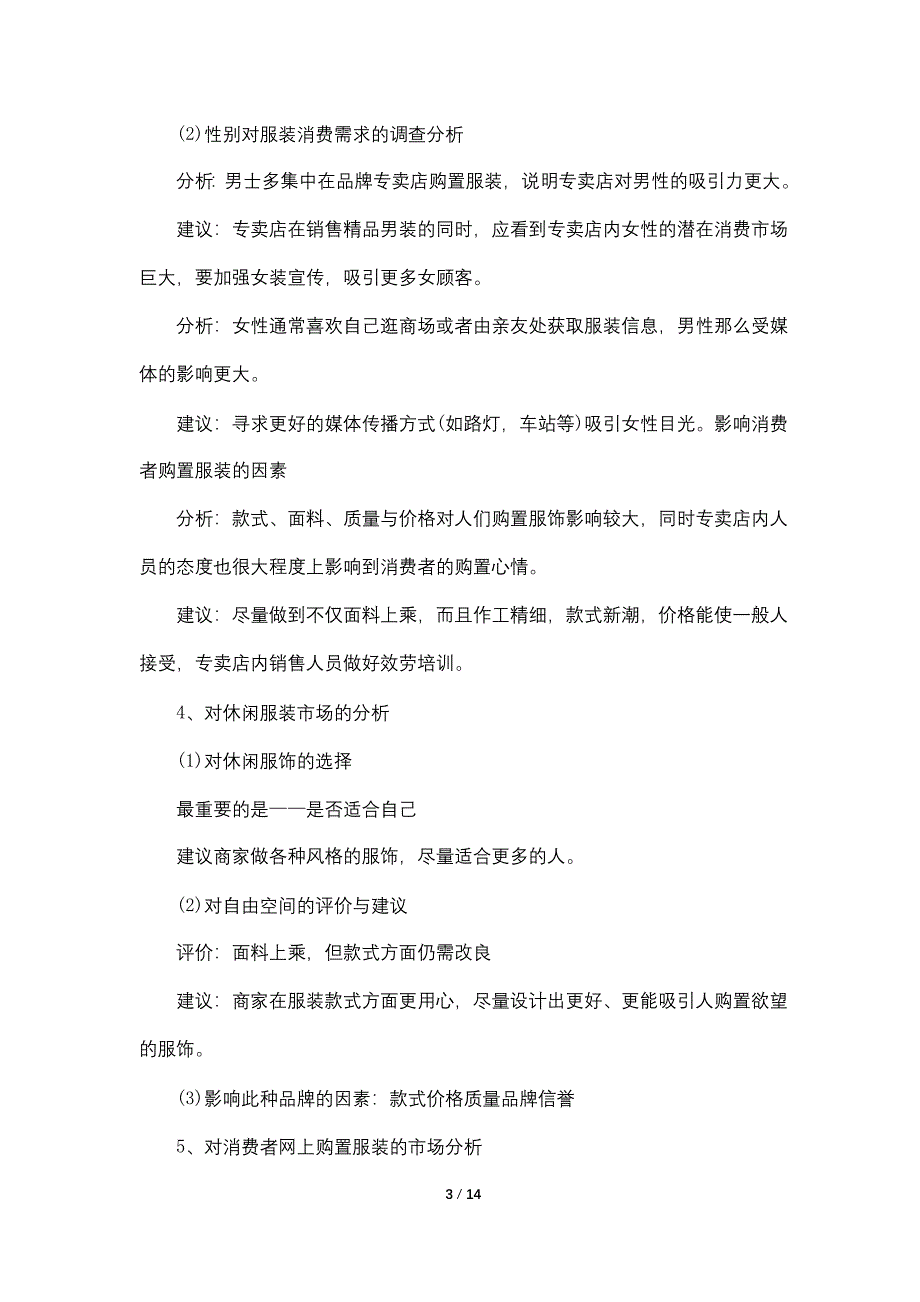 (2)性别对服装消费需求的调查分析

分析: 男士多集中在品牌专卖店购置服装，说明专卖店对男性的吸引力更大。

建议：专卖店在销售精品男装的同时，应看到专卖店内女性的潜在消费市场巨大，要加强女装宣传，吸引更多女顾客。

分析：女性通常喜欢自己逛商场或者由亲友处获取服装信息，男性那么受媒体的影响更大。

建议：寻求更好的媒体传播方式(如路灯，车站等)吸引女性目光。影响消费者购置服装的因素

分析：款式、面料、质量与价格对人们购置服饰影响较大，同时专卖店内人员的态度也很大程度上影响到消费者的购置心情。

建议：尽量做到不仅面料上乘，而且作工精细，款式新潮，价格能使一般人接受，专卖店内销售人员做好效劳培训。

4、对休闲服装市场的分析

(1)对休闲服饰的选择

最重要的是——是否适合自己

建议商家做各种风格的服饰，尽量适合更多的人。

(2)对自由空间的评价与建议

评价：面料上乘，但款式方面仍需改良

建议：商家在服装款式方面更用心，尽量设计出更好、更能吸引人购置欲望的服饰。

(3)影响此种品牌的因素：款式价格质量品牌信誉

5、对消费者网上购置服装的市场分析

3 / 14